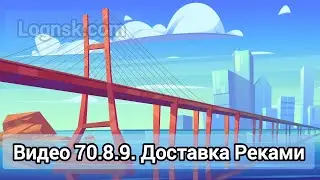 Lognsk.com

Видео 70.8.9. Доставка Реками